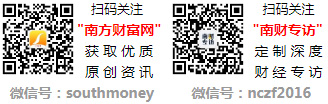 扫码关注

"南方财富网"

获取优质

原创资讯

微信号：southmoney

南财专访

扫码关注

"南财专访"

定制深度

财经专访

微信号：nczf2016